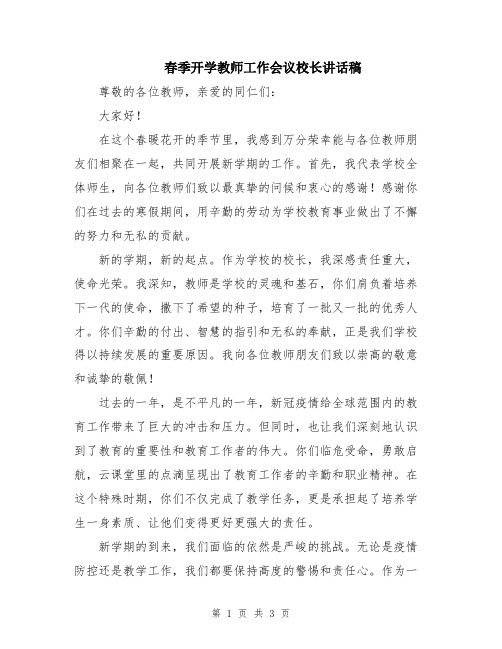 春季开学教师工作会议校长讲话稿

尊敬的各位教师，亲爱的同仁们：

大家好！

在这个春暖花开的季节里，我感到万分荣幸能与各位教师朋友们相聚在一起，共同开展新学期的工作。首先，我代表学校全体师生，向各位教师们致以最真挚的问候和衷心的感谢！感谢你们在过去的寒假期间，用辛勤的劳动为学校教育事业做出了不懈的努力和无私的贡献。

新的学期，新的起点。作为学校的校长，我深感责任重大，使命光荣。我深知，教师是学校的灵魂和基石，你们肩负着培养下一代的使命，撒下了希望的种子，培育了一批又一批的优秀人才。你们辛勤的付出、智慧的指引和无私的奉献，正是我们学校得以持续发展的重要原因。我向各位教师朋友们致以崇高的敬意和诚挚的敬佩！

过去的一年，是不平凡的一年，新冠疫情给全球范围内的教育工作带来了巨大的冲击和压力。但同时，也让我们深刻地认识到了教育的重要性和教育工作者的伟大。你们临危受命，勇敢启航，云课堂里的点滴呈现出了教育工作者的辛勤和职业精神。在这个特殊时期，你们不仅完成了教学任务，更是承担起了培养学生一身素质、让他们变得更好更强大的责任。

新学期的到来，我们面临的依然是严峻的挑战。无论是疫情防控还是教学工作，我们都要保持高度的警惕和责任心。作为一

第 1 页 共 3 页